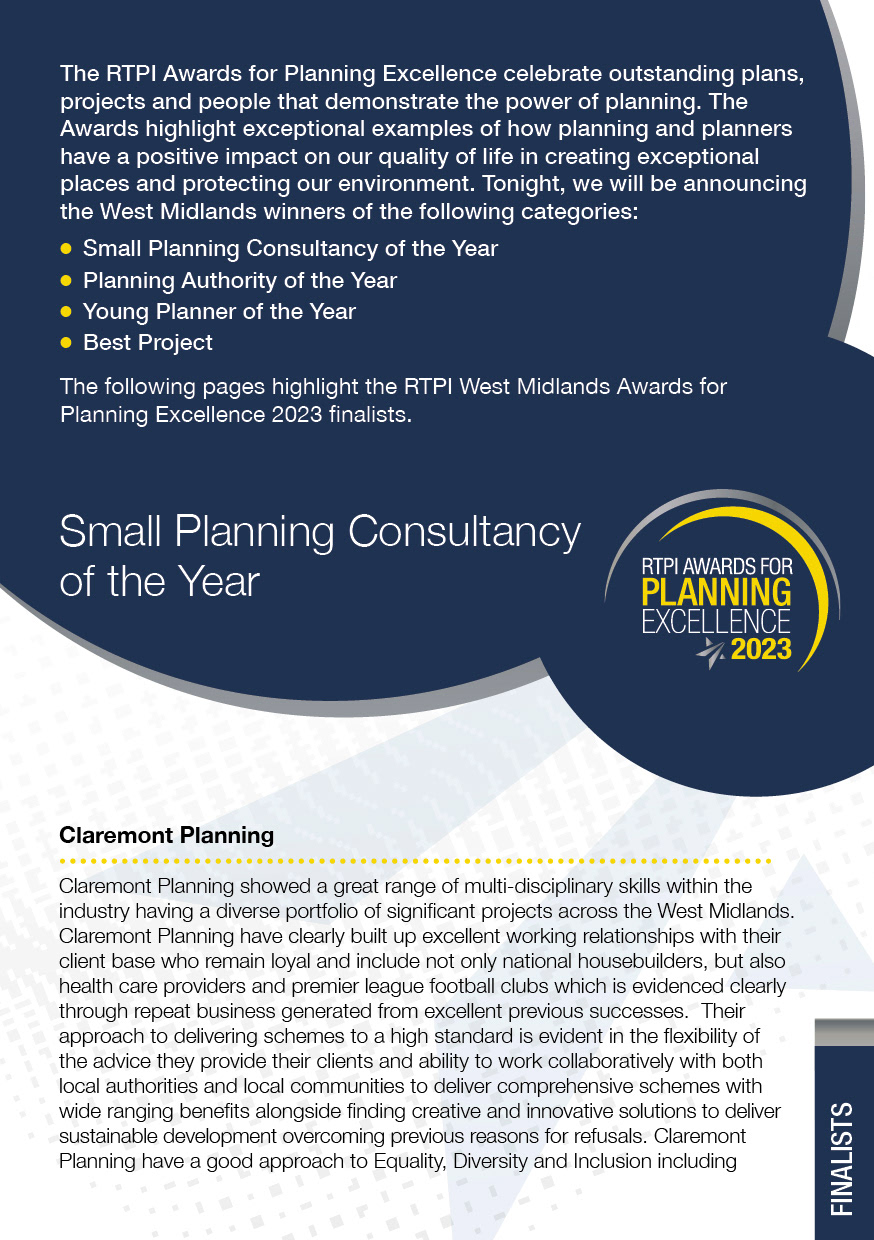 The RTPI Awards for Planning Excellence celebrate outstanding plans, projects and people that demonstrate the power of planning. The Awards highlight exceptional examples of how planning and planners have a positive impact on our quality of life in creating exceptional places and protecting our environment. Tonight, we will be announcing the West Midlands winners of the following categories:

• Small Planning Consultancy of the Year
• Planning Authority of the Year
• Young Planner of the Year
• Best Project

The following pages highlight the RTPI West Midlands Awards for Planning Excellence 2023 finalists.

Small Planning Consultancy of the Year

RTPI AWARDS FOR
PLANNING
EXCELLENCE
2023

Claremont Planning

Claremont Planning showed a great range of multi-disciplinary skills within the industry having a diverse portfolio of significant projects across the West Midlands. Claremont Planning have clearly built up excellent working relationships with their client base who remain loyal and include not only national housebuilders, but also health care providers and premier league football clubs which is evidenced clearly through repeat business generated from excellent previous successes. Their approach to delivering schemes to a high standard is evident in the flexibility of the advice they provide their clients and ability to work collaboratively with both local authorities and local communities to deliver comprehensive schemes with wide ranging benefits alongside finding creative and innovative solutions to deliver sustainable development overcoming previous reasons for refusals. Claremont Planning have a good approach to Equality, Diversity and Inclusion including

FINALISTS